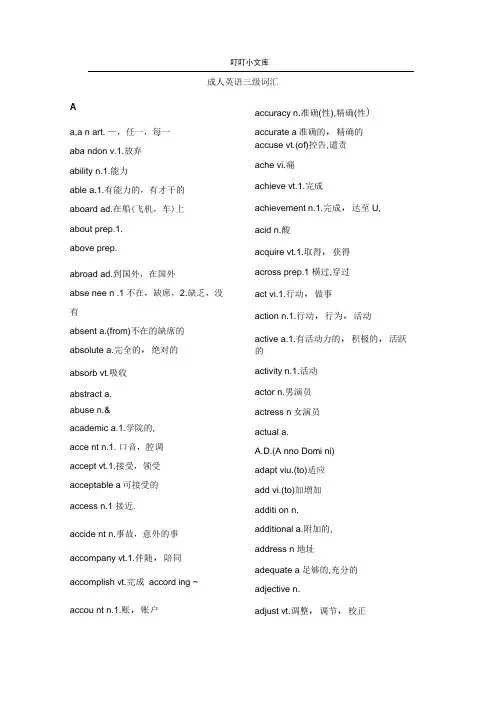 叮叮小文库

成人英语三级词汇

A

a,a n art. 一，任一，每一

aba ndon v.1.放弃

ability n.1.能力

able a.1.有能力的，有才干的

aboard ad.在船(飞机，车)上

about prep.1.

above prep.

abroad ad.到国外，在国外

abse nee n .1 不在，缺席，2.缺乏，没有

absent a.(from)不在的缺席的

absolute a.完全的，绝对的

absorb vt.吸收

abstract a.

abuse n.&

academic a.1.学院的,

acce nt n.1. 口音，腔调

accept vt.1.接受，领受

acceptable a 可接受的

access n.1 接近.

accide nt n.事故，意外的事

accompany vt.1.伴随，陪同

accomplish vt.完成 accord ing ~

accou nt n.1.账，账户

accuracy n.准确(性),精确(性)

accurate a 准确的，精确的

accuse vt.(of)控告,谴责

ache vi.痛

achieve vt.1.完成

achievement n.1.完成，达至 U,

acid n.酸

acquire vt.1.取得，获得

across prep.1 横过,穿过

act vi.1.行动，做事

action n.1.行动，行为，活动

active a.1.有活动力的，积极的，活跃的

activity n.1.活动

actor n.男演员

actress n 女演员

actual a.

A.D.(A nno Domi ni)

adapt viu.(to)适应

add vi.(to)加增加

additi on n.

additional a.附加的,

address n 地址

adequate a 足够的,充分的

adjective n.

adjust vt.调整，调节，校正